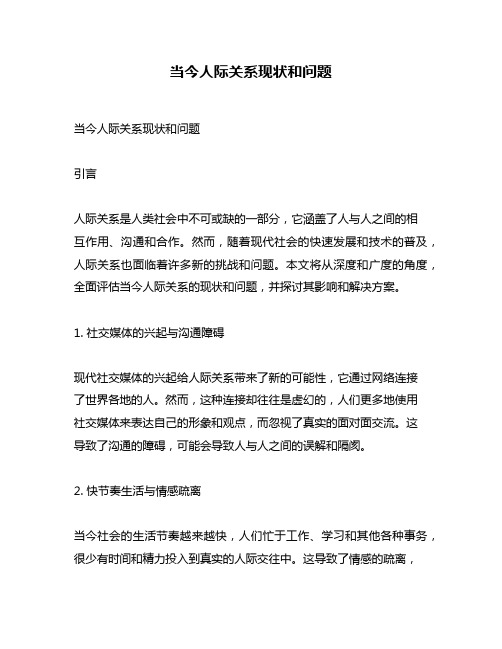 当今人际关系现状和问题

当今人际关系现状和问题

引言

人际关系是人类社会中不可或缺的一部分，它涵盖了人与人之间的相互作用、沟通和合作。然而，随着现代社会的快速发展和技术的普及，人际关系也面临着许多新的挑战和问题。本文将从深度和广度的角度，全面评估当今人际关系的现状和问题，并探讨其影响和解决方案。

1. 社交媒体的兴起与沟通障碍

现代社交媒体的兴起给人际关系带来了新的可能性，它通过网络连接了世界各地的人。然而，这种连接却往往是虚幻的，人们更多地使用社交媒体来表达自己的形象和观点，而忽视了真实的面对面交流。这导致了沟通的障碍，可能会导致人与人之间的误解和隔阂。

2. 快节奏生活与情感疏离

当今社会的生活节奏越来越快，人们忙于工作、学习和其他各种事务，很少有时间和精力投入到真实的人际交往中。这导致了情感的疏离，